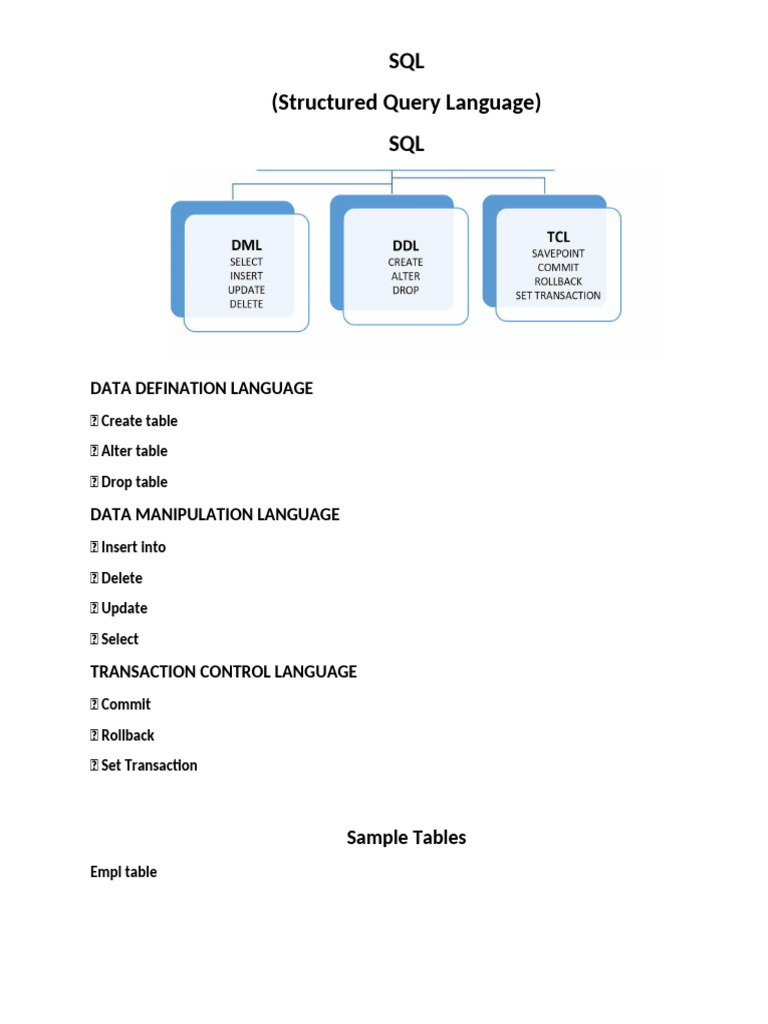 SQL

(Structured Query Language)

SQL

DML
SELECT
INSERT
UPDATE
DELETE

DDL
CREATE
ALTER
DROP

TCL
SAVEPOINT
COMMIT
ROLLBACK
SET TRANSACTION

DATA DEFINATION LANGUAGE

 Create table

 Alter table

 Drop table

DATA MANIPULATION LANGUAGE

 Insert into

 Delete

 Update

 Select

TRANSACTION CONTROL LANGUAGE

 Commit

 Rollback

 Set Transaction

Sample Tables

Empl table